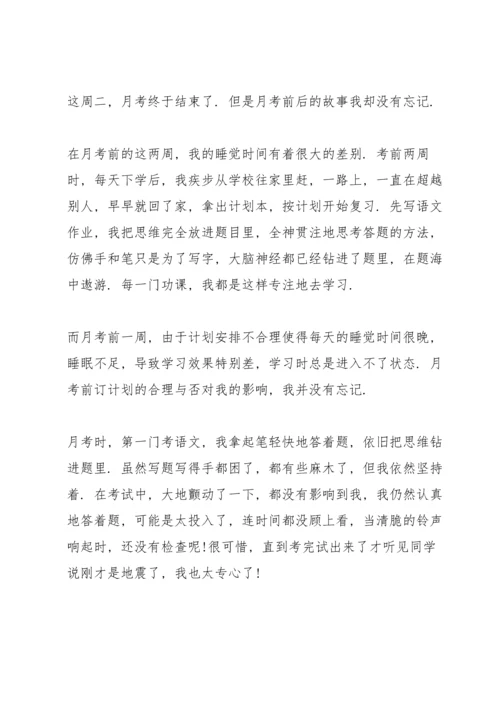 这周二，月考终于结束了．但是月考前后的故事我却没有忘记．

在月考前的这两周，我的睡觉时间有着很大的差别．考前两周时，每天下学后，我疾步从学校往家里赶，一路上，一直在超越别人，早早就回了家，拿出计划本，按计划开始复习．先写语文作业，我把思维完全放进题目里，全神贯注地思考答题的方法，仿佛手和笔只是为了写字，大脑神经都已经钻进了题里，在题海中遨游．每一门功课，我都是这样专注地去学习．

而月考前一周，由于计划安排不合理使得每天的睡觉时间很晚，睡眠不足，导致学习效果特别差，学习时总是进入不了状态．月考前订计划的合理与否对我的影响，我并没有忘记．

月考时，第一门考语文，我拿起笔轻快地答着题，依旧把思维钻进题里．虽然写题写得手都困了，都有些麻木了，但我依然坚持着．在考试中，大地颤动了一下，都没有影响到我，我仍然认真地答着题，可能是太投入了，连时间都没顾上看，当清脆的铃声响起时，还没有检查呢！很可惜，直到考完试出来了才听见同学说刚才是地震了，我也太专心了！